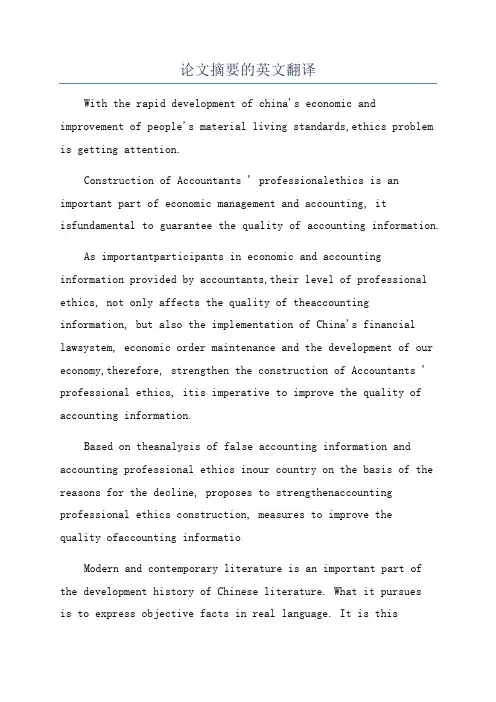 论文摘要的英文翻译

With the rapid development of china's economic and improvement of people's material living standards,ethics problem is getting attention.

Construction of Accountants ' professionalethics is an important part of economic management and accounting, it isfundamental to guarantee the quality of accounting information.

As importantparticipants in economic and accounting information provided by accountants,their level of professional ethics, not only affects the quality of theaccounting information, but also the implementation of China's financial lawsystem, economic order maintenance and the development of our economy,therefore, strengthen the construction of Accountants ' professional ethics, itis imperative to improve the quality of accounting information.

Based on theanalysis of false accounting information and accounting professional ethics inour country on the basis of the reasons for the decline, proposes to strengthenaccounting professional ethics construction, measures to improve the quality ofaccounting informatio

Modern and contemporary literature is an important part of the development history of Chinese literature. What it pursues is to express objective facts in real language. It is this